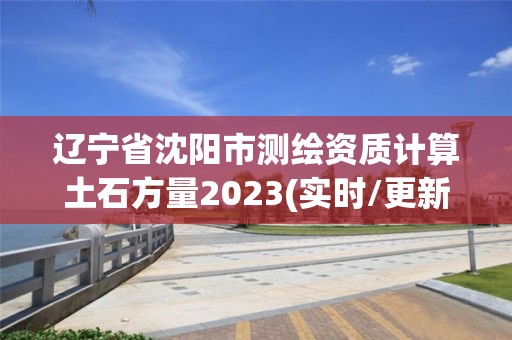 辽宁省沈阳市测绘资质计算土石方量2023(实时/更新